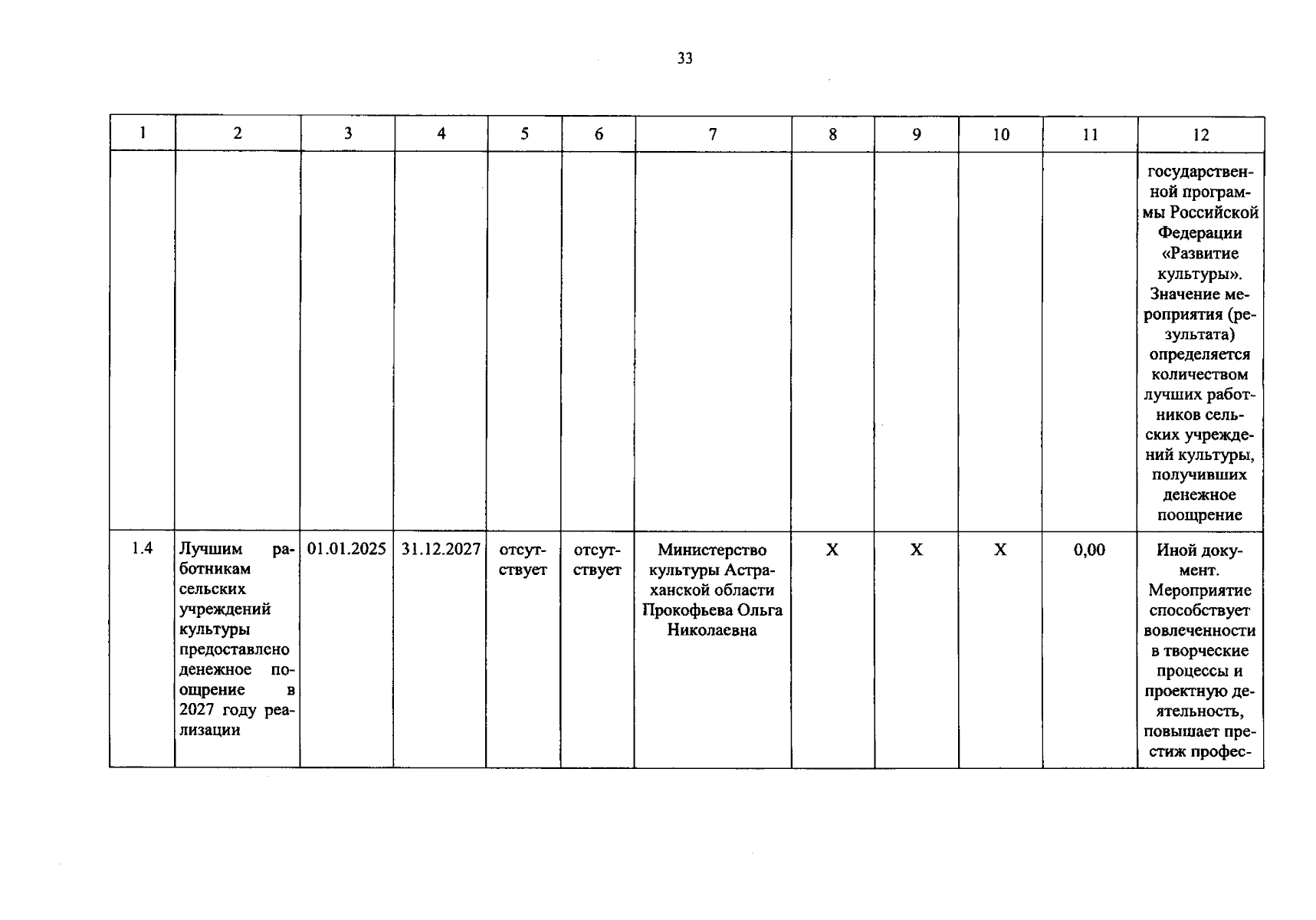 33

| 1 | 2 | 3 | 4 | 5 | 6 | 7 | 8 | 9 | 10 | 11 | 12 |
|---|---|---|---|---|---|---|---|---|---|---|---|
| | | | | | | | | | | | государственной программы Российской Федерации «Развитие культуры». Значение мероприятия (результата) определяется количеством лучших работников сельских учреждений культуры, получивших денежное поощрение |
| 1.4 | Лучшим работникам сельских учреждений культуры предоставлено денежное поощрение в 2027 году реализации | 01.01.2025 | 31.12.2027 | отсутствует | отсутствует | Министерство культуры Астраханской области Прокофьева Ольга Николаевна | X | X | X | 0,00 | Иной документ. Мероприятие способствует вовлеченности в творческие процессы и проектную деятельность, повышает престиж профес- |